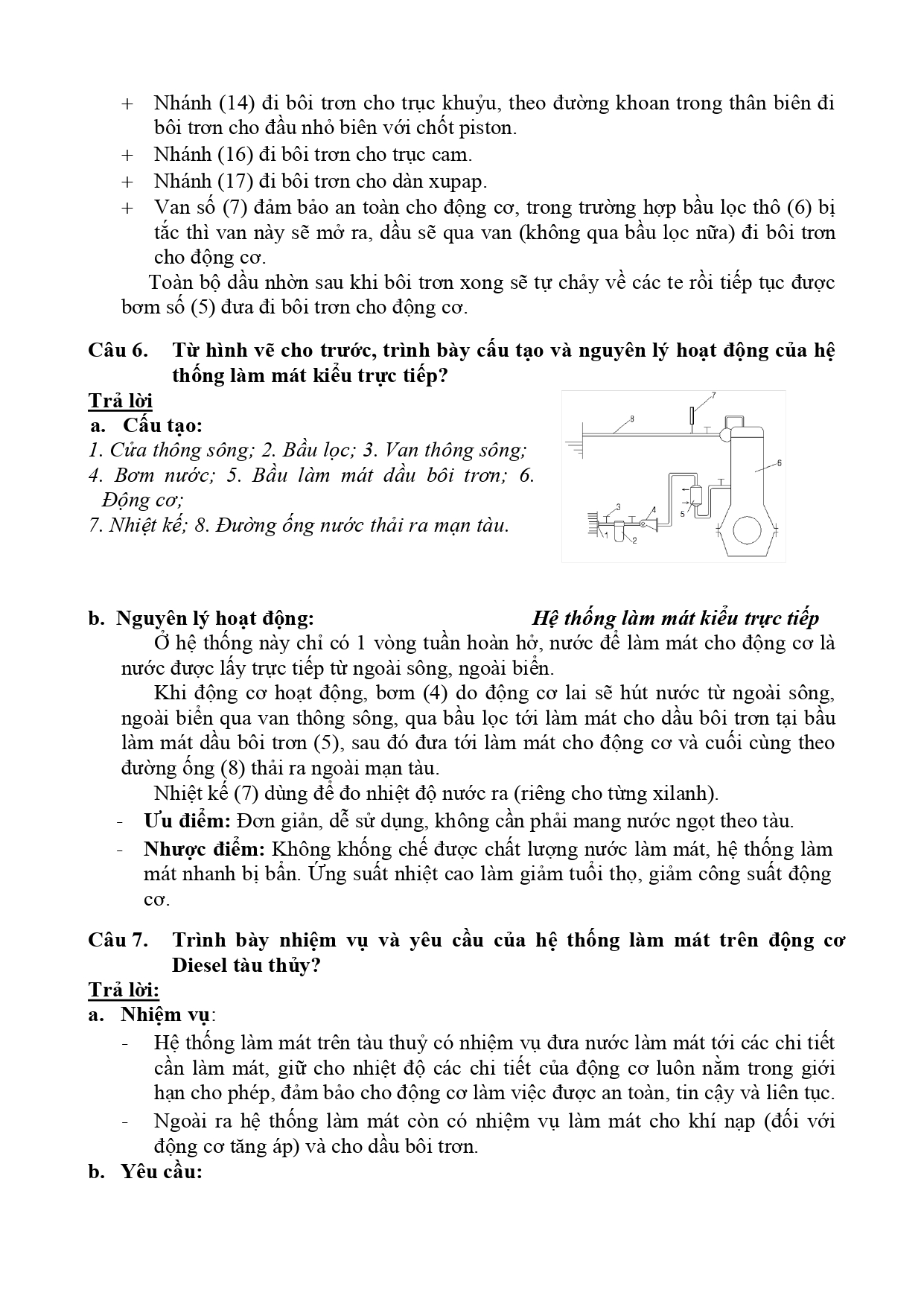 + Nhánh (14) đi bôi trơn cho trục khuỷu, theo đường khoan trong thân biên đi bôi trơn cho đầu nhỏ biên với chốt piston.
+ Nhánh (16) đi bôi trơn cho trục cam.
+ Nhánh (17) đi bôi trơn cho dàn xupap.
+ Van số (7) đảm bảo an toàn cho động cơ, trong trường hợp bầu lọc thô (6) bị tắc thì van này sẽ mở ra, dầu sẽ qua van (không qua bầu lọc nữa) đi bôi trơn cho động cơ.

Toàn bộ dầu nhờn sau khi bôi trơn xong sẽ tự chảy về các te rồi tiếp tục được bơm số (5) đưa đi bôi trơn cho động cơ.

Câu 6. Từ hình vẽ cho trước, trình bày cấu tạo và nguyên lý hoạt động của hệ thống làm mát kiểu trực tiếp?

Trả lời

a. Cấu tạo:

1. Cửa thông sông; 2. Bầu lọc; 3. Van thông sông; 4. Bơm nước; 5. Bầu làm mát dầu bôi trơn; 6. Động cơ;
7. Nhiệt kế; 8. Đường ống nước thải ra mạn tàu.

7 8 6 3 4 5 1 2

b. Nguyên lý hoạt động: Hệ thống làm mát kiểu trực tiếp

Ở hệ thống này chỉ có 1 vòng tuần hoàn hở, nước để làm mát cho động cơ là nước được lấy trực tiếp từ ngoài sông, ngoài biển.

Khi động cơ hoạt động, bơm (4) do động cơ lai sẽ hút nước từ ngoài sông, ngoài biển qua van thông sông, qua bầu lọc tới làm mát cho dầu bôi trơn tại bầu làm mát dầu bôi trơn (5), sau đó đưa tới làm mát cho động cơ và cuối cùng theo đường ống (8) thải ra ngoài mạn tàu.

Nhiệt kế (7) dùng để đo nhiệt độ nước ra (riêng cho từng xilanh).

- Ưu điểm: Đơn giản, dễ sử dụng, không cần phải mang nước ngọt theo tàu.
- Nhược điểm: Không khống chế được chất lượng nước làm mát, hệ thống làm mát nhanh bị bẩn. Ứng suất nhiệt cao làm giảm tuổi thọ, giảm công suất động cơ.

Câu 7. Trình bày nhiệm vụ và yêu cầu của hệ thống làm mát trên động cơ Diesel tàu thủy?

Trả lời:

a. Nhiệm vụ:

- Hệ thống làm mát trên tàu thuỷ có nhiệm vụ đưa nước làm mát tới các chi tiết cần làm mát, giữ cho nhiệt độ các chi tiết của động cơ luôn nằm trong giới hạn cho phép, đảm bảo cho động cơ làm việc được an toàn, tin cậy và liên tục.
- Ngoài ra hệ thống làm mát còn có nhiệm vụ làm mát cho khí nạp (đối với động cơ tăng áp) và cho dầu bôi trơn.

b. Yêu cầu: